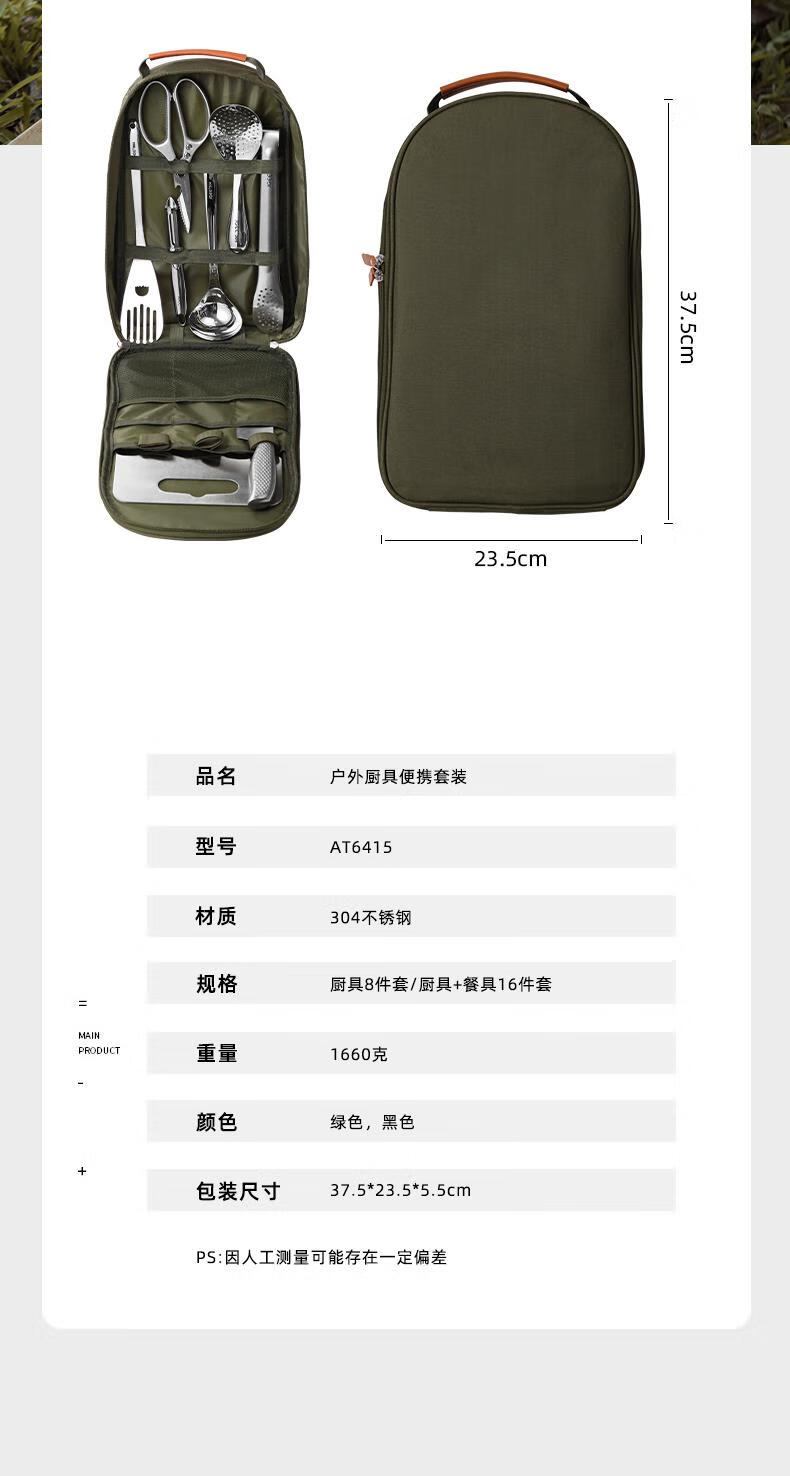 37.5cm

23.5cm

| 品名 | 户外厨具便携套装 |
|---|---|
| 型号 | AT6415 |
| 材质 | 304不锈钢 |
| 规格 | 厨具8件套/厨具+餐具16件套 |
| 重量 | 1660克 |
| 颜色 | 绿色，黑色 |
| 包装尺寸 | 37.5*23.5*5.5cm |

=

MAIN PRODUCT

-

+

PS:因人工测量可能存在一定偏差